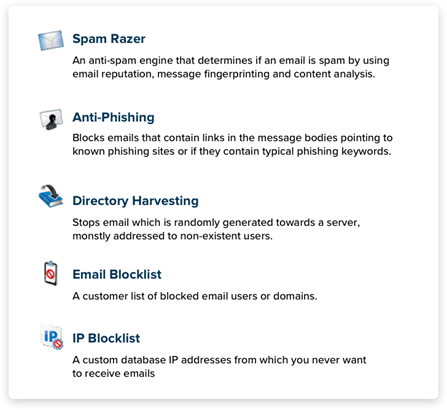 Spam Razer

An anti-spam engine that determines if an email is spam by using email reputation, message fingerprinting and content analysis.

Anti-Phishing

Blocks emails that contain links in the message bodies pointing to known phishing sites or if they contain typical phishing keywords.

Directory Harvesting

Stops email which is randomly generated towards a server, monstly addressed to non-existent users.

Email Blocklist

A customer list of blocked email users or domains.

IP Blocklist

A custom database IP addresses from which you never want to receive emails